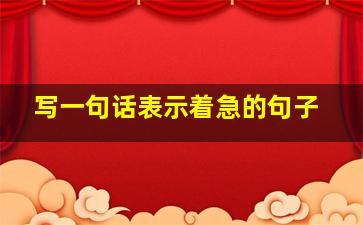 写一句话表示着急的句子